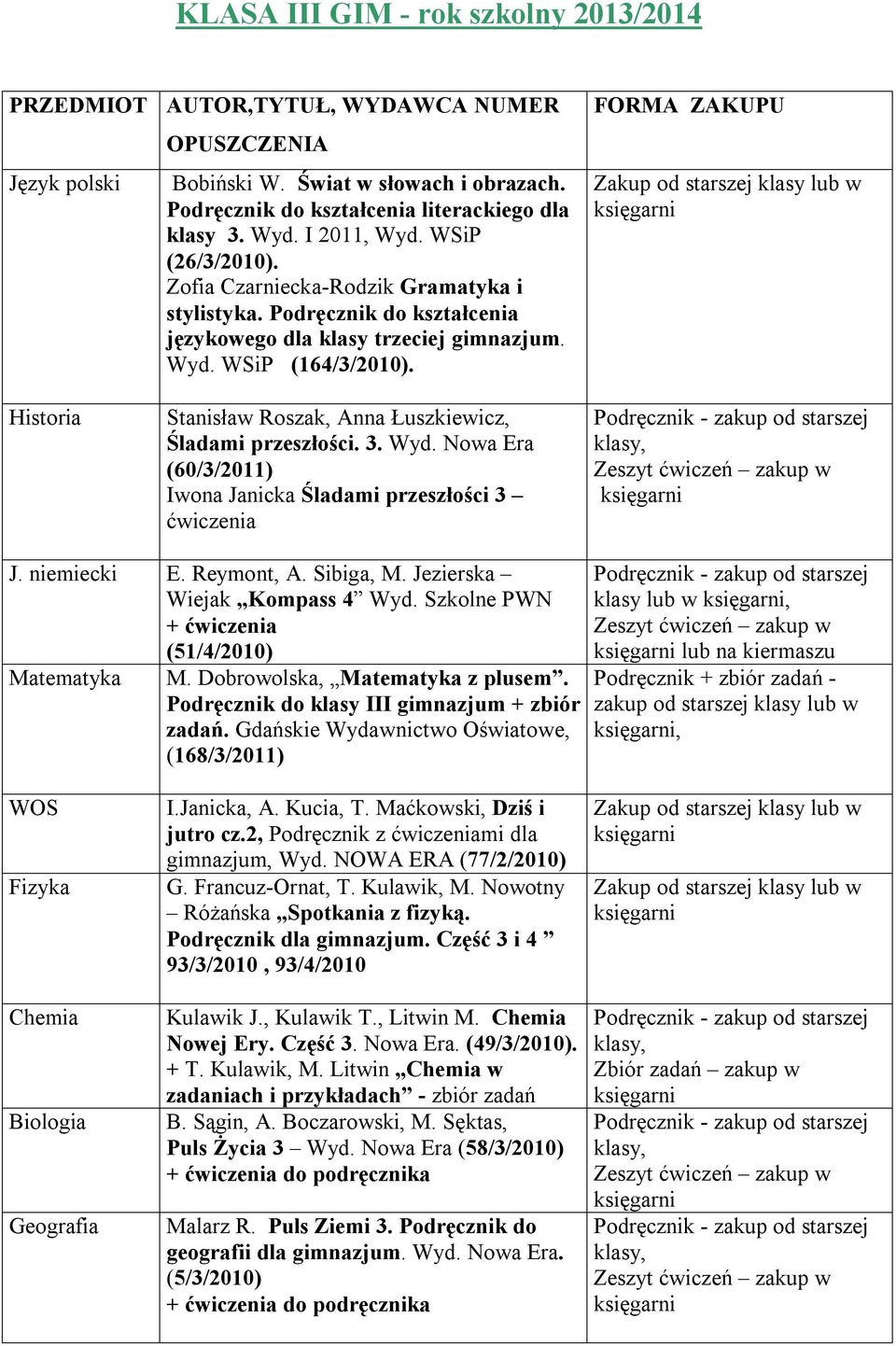 KLASA III GIM - rok szkolny 2013/2014

| PRZEDMIOT | AUTOR,TYTUŁ, WYDAWCA NUMER OPUSZCZENIA | FORMA ZAKUPU |
|---|---|---|
| Język polski | Bobiński W. Świat w słowach i obrazach. Podręcznik do kształcenia literackiego dla klasy 3. Wyd. I 2011, Wyd. WSiP (26/3/2010). Zofia Czarniecka-Rodzik Gramatyka i stylistyka. Podręcznik do kształcenia językowego dla klasy trzeciej gimnazjum. Wyd. WSiP (164/3/2010). | Zakup od starszej klasy lub w księgarni |
| Historia | Stanisław Roszak, Anna Łuszkiewicz, Śladami przeszłości. 3. Wyd. Nowa Era (60/3/2011) Iwona Janicka Śladami przeszłości 3 – ćwiczenia | Podręcznik - zakup od starszej klasy, Zeszyt ćwiczeń – zakup w księgarni |
| J. niemiecki | E. Reymont, A. Sibiga, M. Jezierska – Wiejak „Kompass 4” Wyd. Szkolne PWN + ćwiczenia (51/4/2010) | Podręcznik - zakup od starszej klasy lub w księgarni, Zeszyt ćwiczeń – zakup w księgarni lub na kiermaszu |
| Matematyka | M. Dobrowolska, „Matematyka z plusem”. Podręcznik do klasy III gimnazjum + zbiór zadań. Gdańskie Wydawnictwo Oświatowe, (168/3/2011) | Podręcznik + zbiór zadań - zakup od starszej klasy lub w księgarni, |
| WOS | I.Janicka, A. Kucia, T. Maćkowski, Dziś i jutro cz.2, Podręcznik z ćwiczeniami dla gimnazjum, Wyd. NOWA ERA (77/2/2010) | Zakup od starszej klasy lub w księgarni |
| Fizyka | G. Francuz-Ornat, T. Kulawik, M. Nowotny – Różańska „Spotkania z fizyką. Podręcznik dla gimnazjum. Część 3 i 4 ” 93/3/2010 , 93/4/2010 | Zakup od starszej klasy lub w księgarni |
| Chemia | Kulawik J., Kulawik T., Litwin M. Chemia Nowej Ery. Część 3. Nowa Era. (49/3/2010). + T. Kulawik, M. Litwin „Chemia w zadaniach i przykładach” - zbiór zadań | Podręcznik - zakup od starszej klasy, Zbiór zadań – zakup w księgarni |
| Biologia | B. Sągin, A. Boczarowski, M. Sęktas, Puls Życia 3 – Wyd. Nowa Era (58/3/2010) + ćwiczenia do podręcznika | Podręcznik - zakup od starszej klasy, Zeszyt ćwiczeń – zakup w księgarni |
| Geografia | Malarz R. Puls Ziemi 3. Podręcznik do geografii dla gimnazjum. Wyd. Nowa Era. (5/3/2010) + ćwiczenia do podręcznika | Podręcznik - zakup od starszej klasy, Zeszyt ćwiczeń – zakup w księgarni |